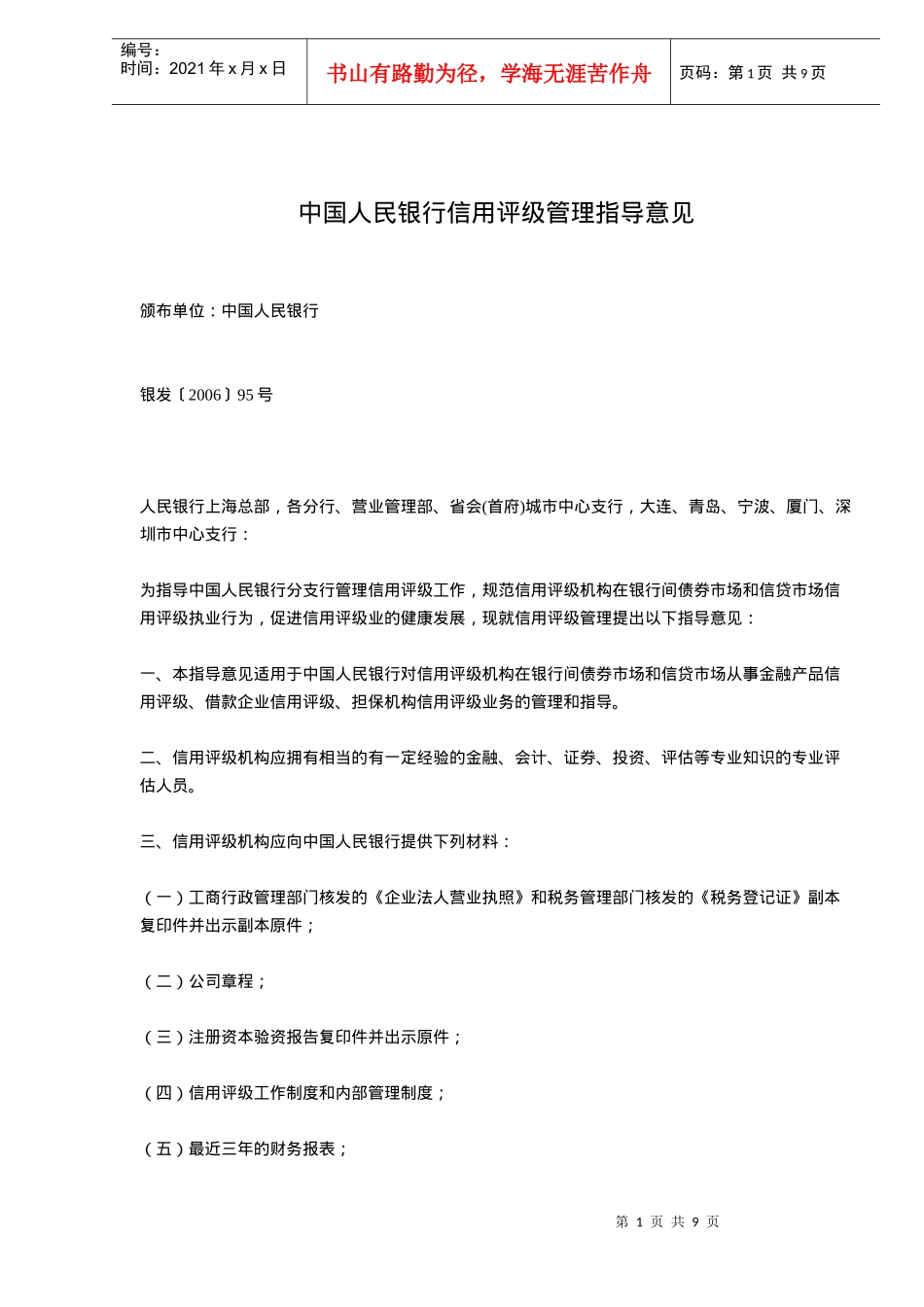 编号：
时间：2021 年 x 月 x 日

书山有路勤为径，学海无涯苦作舟

页码：第 1 页 共 9 页

中国人民银行信用评级管理指导意见

颁布单位：中国人民银行

银发〔2006〕95 号

人民银行上海总部，各分行、营业管理部、省会(首府)城市中心支行，大连、青岛、宁波、厦门、深圳市中心支行：

为指导中国人民银行分支行管理信用评级工作，规范信用评级机构在银行间债券市场和信贷市场信用评级执业行为，促进信用评级业的健康发展，现就信用评级管理提出以下指导意见：

一、本指导意见适用于中国人民银行对信用评级机构在银行间债券市场和信贷市场从事金融产品信用评级、借款企业信用评级、担保机构信用评级业务的管理和指导。

二、信用评级机构应拥有相当的有一定经验的金融、会计、证券、投资、评估等专业知识的专业评估人员。

三、信用评级机构应向中国人民银行提供下列材料：

（一）工商行政管理部门核发的《企业法人营业执照》和税务管理部门核发的《税务登记证》副本复印件并出示副本原件；

（二）公司章程；

（三）注册资本验资报告复印件并出示原件；

（四）信用评级工作制度和内部管理制度；

（五）最近三年的财务报表；

第 1 页 共 9 页